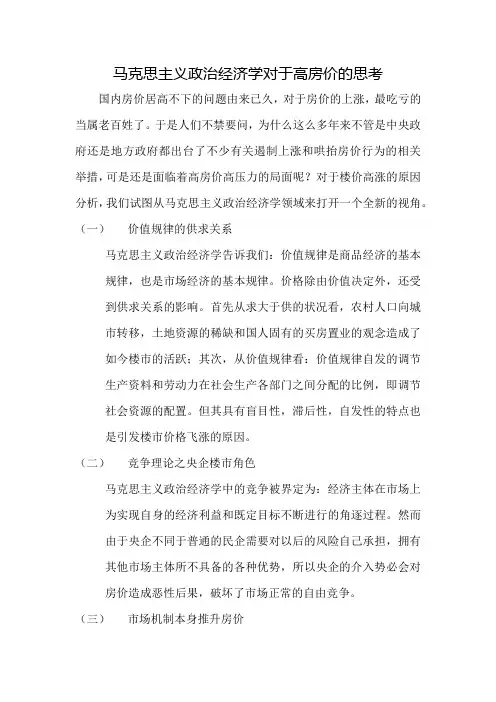 马克思主义政治经济学对于高房价的思考

国内房价居高不下的问题由来已久，对于房价的上涨，最吃亏的当属老百姓了。于是人们不禁要问，为什么这么多年来不管是中央政府还是地方政府都出台了不少有关遏制上涨和哄抬房价行为的相关举措，可是还是面临着高房价高压力的局面呢？对于楼价高涨的原因分析，我们试图从马克思主义政治经济学领域来打开一个全新的视角。

（一）　价值规律的供求关系

马克思主义政治经济学告诉我们：价值规律是商品经济的基本规律，也是市场经济的基本规律。价格除由价值决定外，还受到供求关系的影响。首先从求大于供的状况看，农村人口向城市转移，土地资源的稀缺和国人固有的买房置业的观念造成了如今楼市的活跃；其次，从价值规律看：价值规律自发的调节生产资料和劳动力在社会生产各部门之间分配的比例，即调节社会资源的配置。但其具有盲目性，滞后性，自发性的特点也是引发楼市价格飞涨的原因。

（二）　竞争理论之央企楼市角色

马克思主义政治经济学中的竞争被界定为：经济主体在市场上为实现自身的经济利益和既定目标不断进行的角逐过程。然而由于央企不同于普通的民企需要对以后的风险自己承担，拥有其他市场主体所不具备的各种优势，所以央企的介入势必会对房价造成恶性后果，破坏了市场正常的自由竞争。

（三）　市场机制本身推升房价